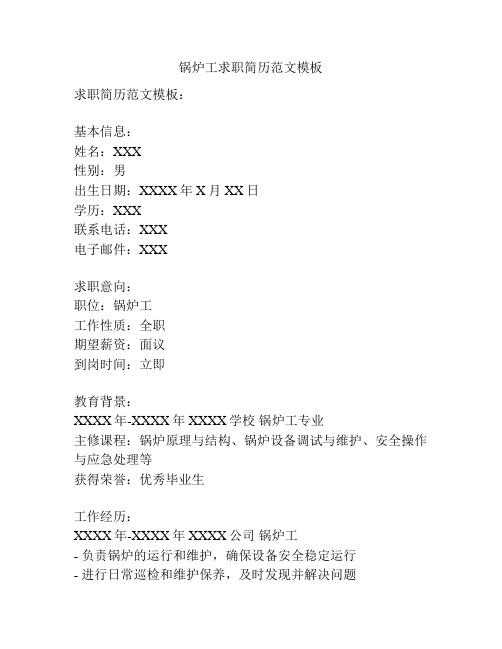 锅炉工求职简历范文模板

求职简历范文模板：

基本信息：
姓名：XXX
性别：男
出生日期：XXXX 年 X 月 XX 日
学历：XXX
联系电话：XXX
电子邮件：XXX

求职意向：
职位：锅炉工
工作性质：全职
期望薪资：面议
到岗时间：立即

教育背景：
XXXX 年-XXXX 年 XXXX 学校 锅炉工专业
主修课程：锅炉原理与结构、锅炉设备调试与维护、安全操作与应急处理等
获得荣誉：优秀毕业生

工作经历：
XXXX 年-XXXX 年 XXXX 公司 锅炉工
- 负责锅炉的运行和维护，确保设备安全稳定运行
- 进行日常巡检和维护保养，及时发现并解决问题